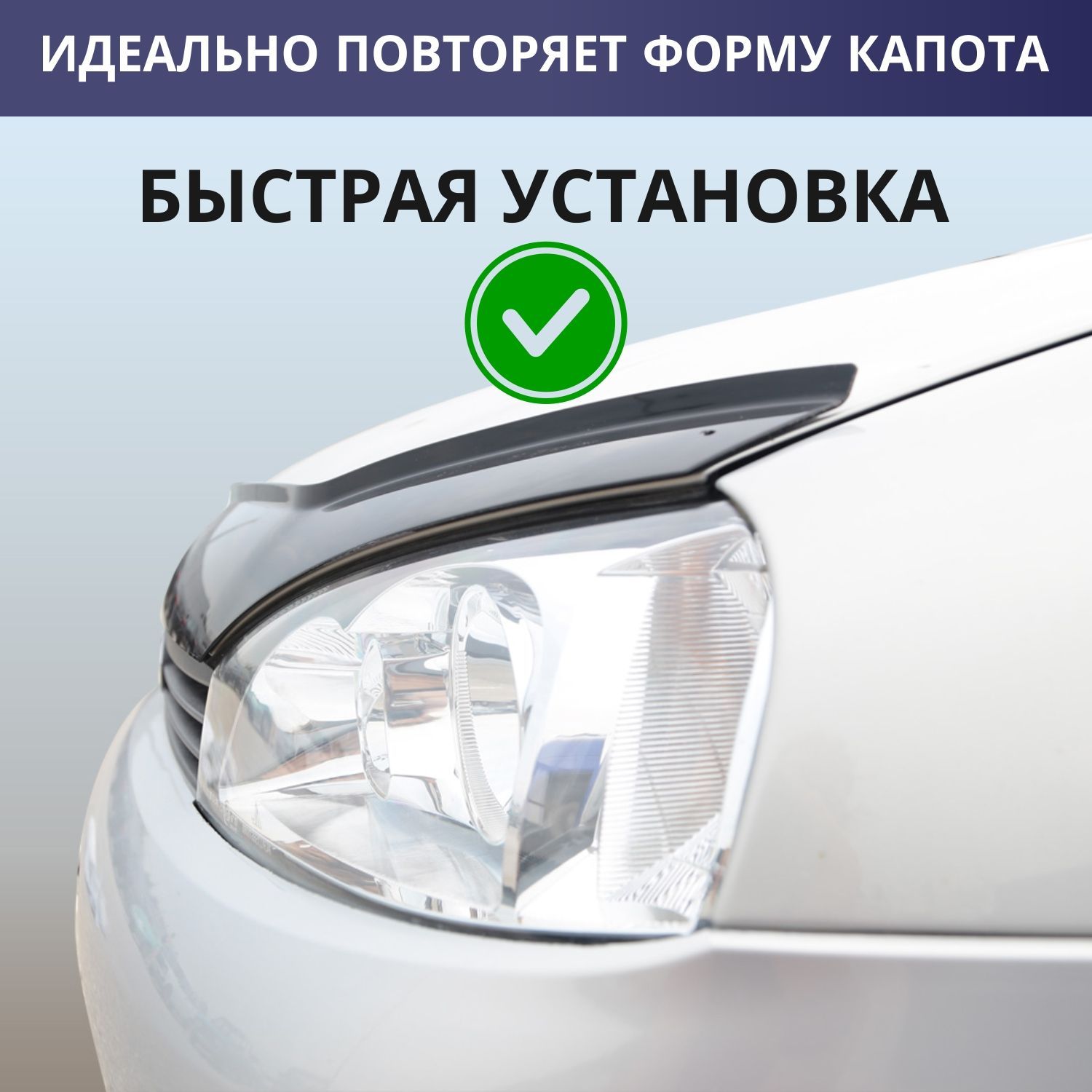 ИДЕАЛЬНО ПОВТОРЯЕТ ФОРМУ КАПОТА

БЫСТРАЯ УСТАНОВКА